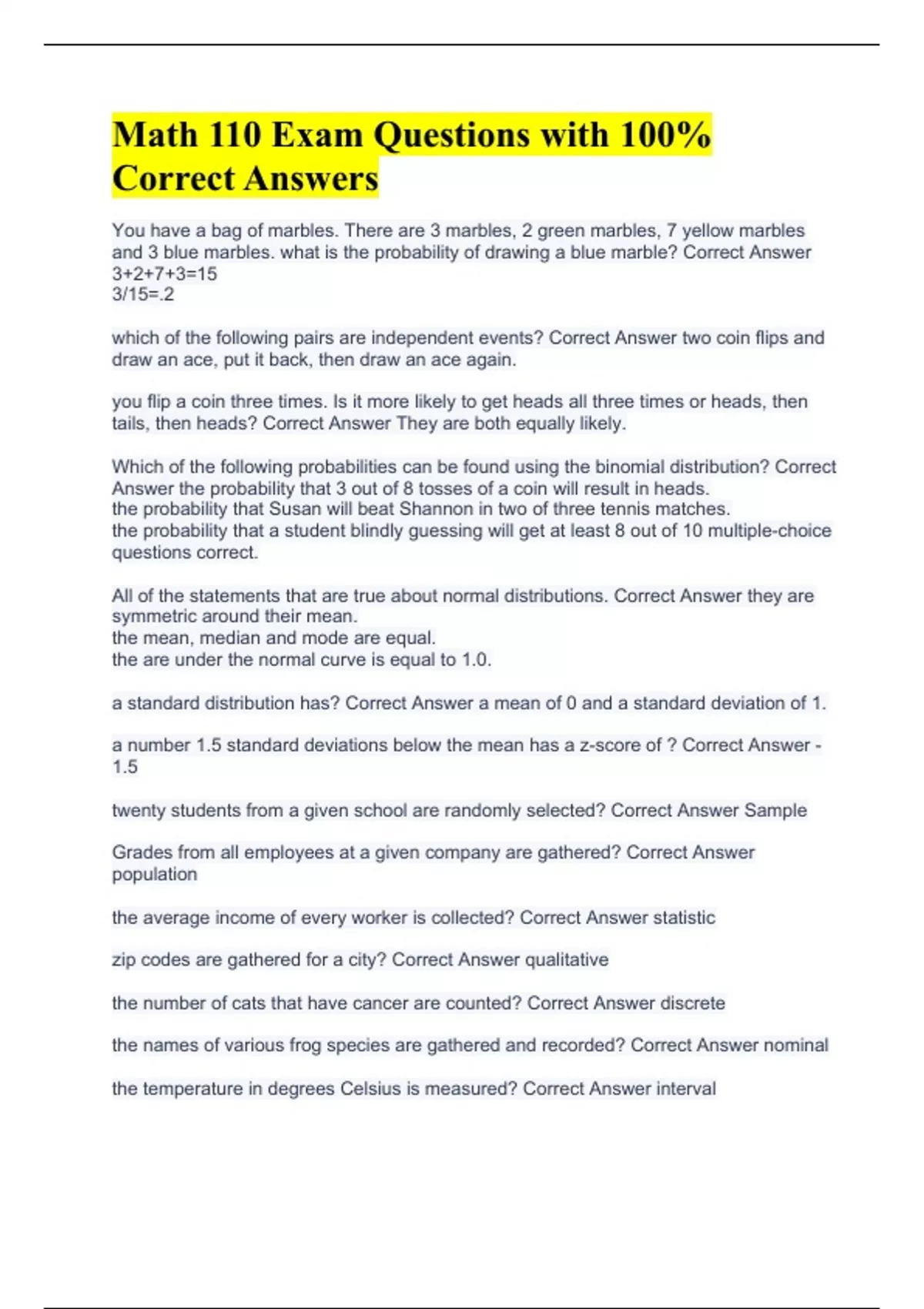 Math 110 Exam Questions with 100% Correct Answers

You have a bag of marbles. There are 3 marbles, 2 green marbles, 7 yellow marbles and 3 blue marbles. what is the probability of drawing a blue marble? Correct Answer 3+2+7+3=15
3/15=.2

which of the following pairs are independent events? Correct Answer two coin flips and draw an ace, put it back, then draw an ace again.

you flip a coin three times. Is it more likely to get heads all three times or heads, then tails, then heads? Correct Answer They are both equally likely.

Which of the following probabilities can be found using the binomial distribution? Correct Answer the probability that 3 out of 8 tosses of a coin will result in heads.
the probability that Susan will beat Shannon in two of three tennis matches.
the probability that a student blindly guessing will get at least 8 out of 10 multiple-choice questions correct.

All of the statements that are true about normal distributions. Correct Answer they are symmetric around their mean.
the mean, median and mode are equal.
the are under the normal curve is equal to 1.0.

a standard distribution has? Correct Answer a mean of 0 and a standard deviation of 1.

a number 1.5 standard deviations below the mean has a z-score of ? Correct Answer -1.5

twenty students from a given school are randomly selected? Correct Answer Sample

Grades from all employees at a given company are gathered? Correct Answer population

the average income of every worker is collected? Correct Answer statistic

zip codes are gathered for a city? Correct Answer qualitative

the number of cats that have cancer are counted? Correct Answer discrete

the names of various frog species are gathered and recorded? Correct Answer nominal

the temperature in degrees Celsius is measured? Correct Answer interval